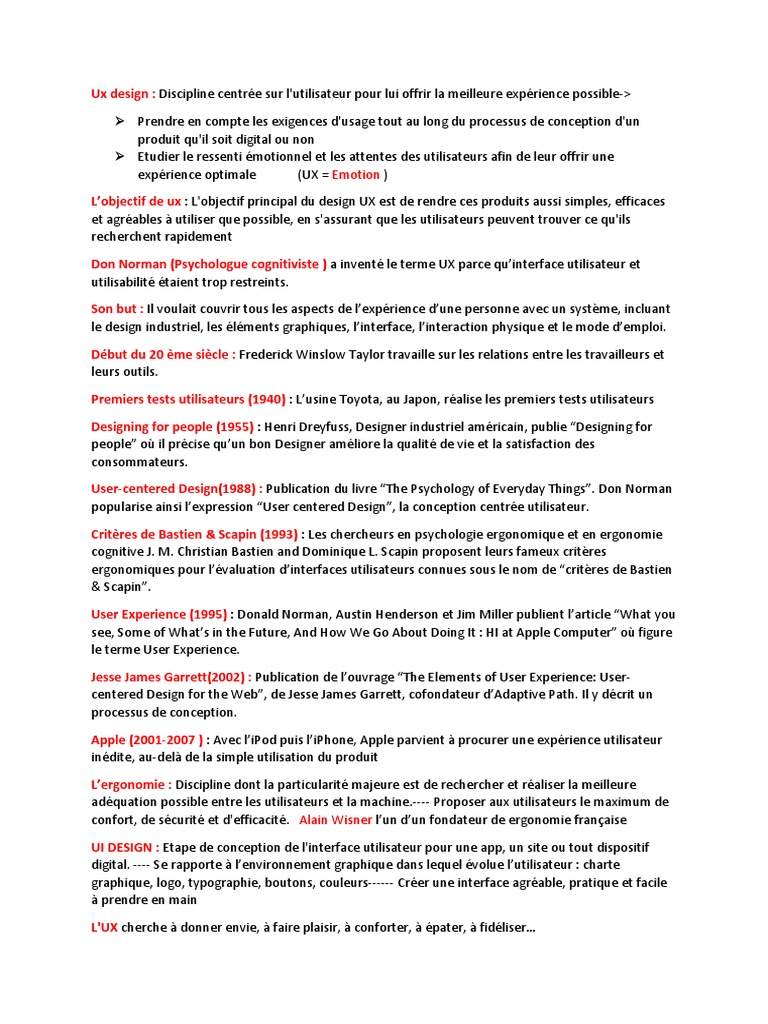 Ux design : Discipline centrée sur l'utilisateur pour lui offrir la meilleure expérience possible->

➢ Prendre en compte les exigences d'usage tout au long du processus de conception d'un produit qu'il soit digital ou non
➢ Etudier le ressenti émotionnel et les attentes des utilisateurs afin de leur offrir une expérience optimale (UX = Emotion )

L'objectif de ux : L'objectif principal du design UX est de rendre ces produits aussi simples, efficaces et agréables à utiliser que possible, en s'assurant que les utilisateurs peuvent trouver ce qu'ils recherchent rapidement

Don Norman (Psychologue cognitiviste ) a inventé le terme UX parce qu'interface utilisateur et utilisabilité étaient trop restreints.

Son but : Il voulait couvrir tous les aspects de l'expérience d'une personne avec un système, incluant le design industriel, les éléments graphiques, l'interface, l'interaction physique et le mode d'emploi.

Début du 20 ème siècle : Frederick Winslow Taylor travaille sur les relations entre les travailleurs et leurs outils.

Premiers tests utilisateurs (1940) : L'usine Toyota, au Japon, réalise les premiers tests utilisateurs

Designing for people (1955) : Henri Dreyfuss, Designer industriel américain, publie "Designing for people" où il précise qu'un bon Designer améliore la qualité de vie et la satisfaction des consommateurs.

User-centered Design(1988) : Publication du livre "The Psychology of Everyday Things". Don Norman popularise ainsi l'expression "User centered Design", la conception centrée utilisateur.

Critères de Bastien & Scapin (1993) : Les chercheurs en psychologie ergonomique et en ergonomie cognitive J. M. Christian Bastien and Dominique L. Scapin proposent leurs fameux critères ergonomiques pour l'évaluation d'interfaces utilisateurs connues sous le nom de "critères de Bastien & Scapin".

User Experience (1995) : Donald Norman, Austin Henderson et Jim Miller publient l'article "What you see, Some of What's in the Future, And How We Go About Doing It : HI at Apple Computer" où figure le terme User Experience.

Jesse James Garrett(2002) : Publication de l'ouvrage "The Elements of User Experience: User-centered Design for the Web", de Jesse James Garrett, cofondateur d'Adaptive Path. Il y décrit un processus de conception.

Apple (2001-2007 ) : Avec l'iPod puis l'iPhone, Apple parvient à procurer une expérience utilisateur inédite, au-delà de la simple utilisation du produit

L'ergonomie : Discipline dont la particularité majeure est de rechercher et réaliser la meilleure adéquation possible entre les utilisateurs et la machine.---- Proposer aux utilisateurs le maximum de confort, de sécurité et d'efficacité. Alain Wisner l'un d'un fondateur de ergonomie française

UI DESIGN : Etape de conception de l'interface utilisateur pour une app, un site ou tout dispositif digital. ---- Se rapporte à l'environnement graphique dans lequel évolue l'utilisateur : charte graphique, logo, typographie, boutons, couleurs------ Créer une interface agréable, pratique et facile à prendre en main

L'UX cherche à donner envie, à faire plaisir, à conforter, à épater, à fidéliser...